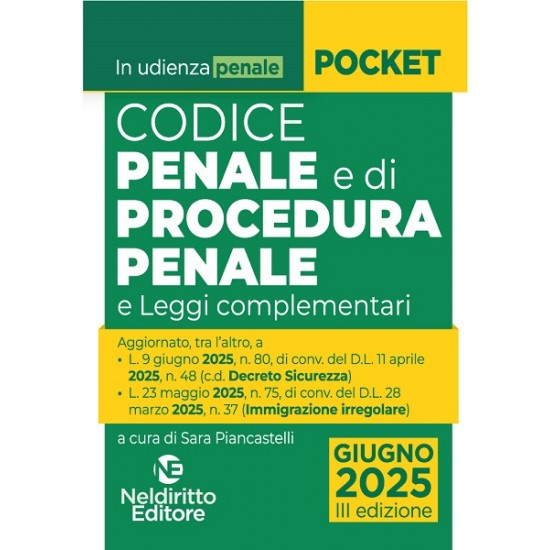 In udienza penale

POCKET

CODICE
PENALE e di
PROCEDURA
PENALE
e Leggi complementari

Aggiornato, tra l'altro, a
• L. 9 giugno 2025, n. 80, di conv. del D.L. 11 aprile 2025, n. 48 (c.d. Decreto Sicurezza)
• L. 23 maggio 2025, n. 75, di conv. del D.L. 28 marzo 2025, n. 37 (Immigrazione irregolare)

a cura di Sara Piancastelli

NE
Neldiritto
Editore

GIUGNO
2025
III edizione